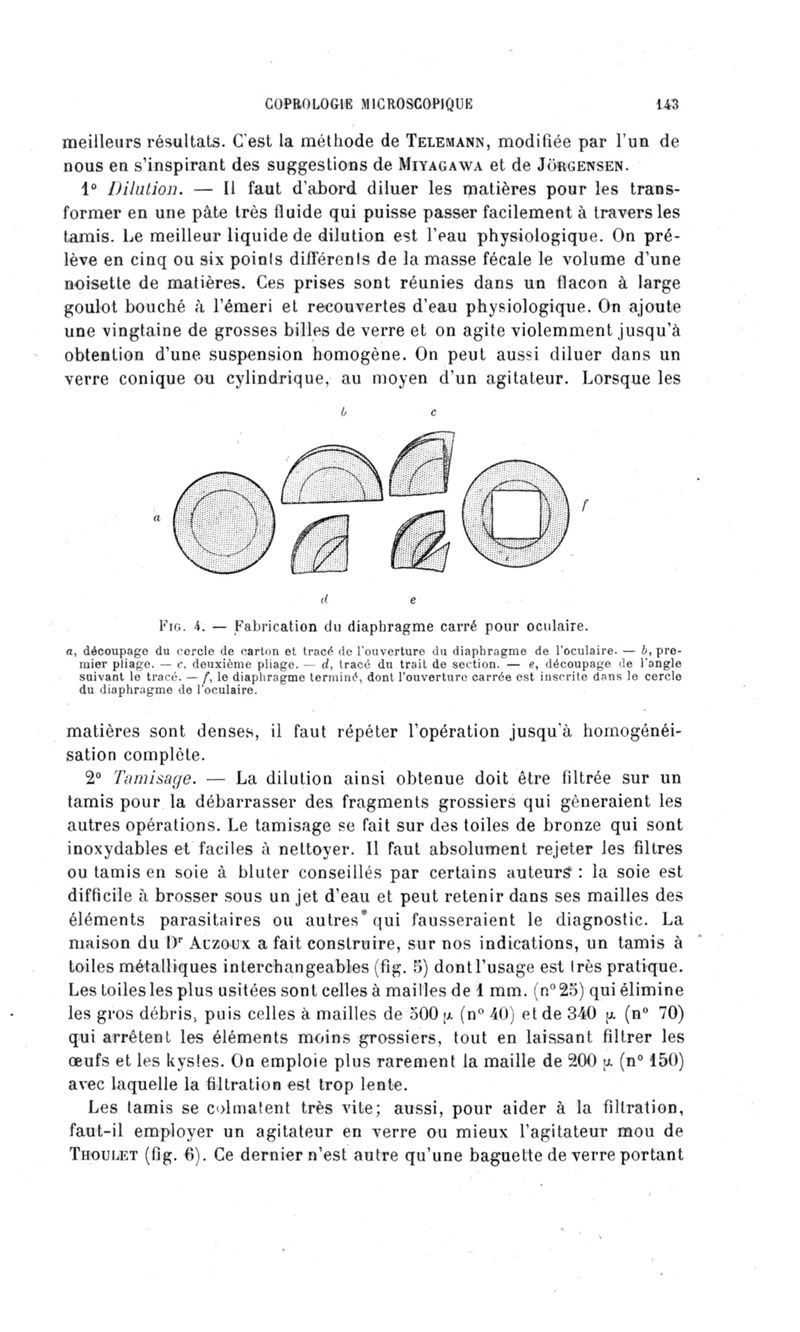 COPROLOGIE MICROSCOPIQUE 143

meilleurs résultats. C'est la méthode de TELEMANN, modifiée par l'un de nous en s'inspirant des suggestions de MIYAGAWA et de JÖRGENSEN.

1° Dilution. — Il faut d'abord diluer les matières pour les transformer en une pâte très fluide qui puisse passer facilement à travers les tamis. Le meilleur liquide de dilution est l'eau physiologique. On prélève en cinq ou six points différents de la masse fécale le volume d'une noisette de matières. Ces prises sont réunies dans un flacon à large goulot bouché à l'émeri et recouvertes d'eau physiologique. On ajoute une vingtaine de grosses billes de verre et on agite violemment jusqu'à obtention d'une suspension homogène. On peut aussi diluer dans un verre conique ou cylindrique, au moyen d'un agitateur. Lorsque les

b c

a f

d e

FIG. 4. — Fabrication du diaphragme carré pour oculaire.

a, découpage du cercle de carton et tracé de l'ouverture du diaphragme de l'oculaire. — b, premier pliage. — c, deuxième pliage. — d, tracé du trait de section. — e, découpage de l'angle suivant le tracé. — f, le diaphragme terminé, dont l'ouverture carrée est inscrite dans le cercle du diaphragme de l'oculaire.

matières sont denses, il faut répéter l'opération jusqu'à homogénéisation complète.

2° Tamisage. — La dilution ainsi obtenue doit être filtrée sur un tamis pour la débarrasser des fragments grossiers qui gêneraient les autres opérations. Le tamisage se fait sur des toiles de bronze qui sont inoxydables et faciles à nettoyer. Il faut absolument rejeter les filtres ou tamis en soie à bluter conseillés par certains auteurs : la soie est difficile à brosser sous un jet d'eau et peut retenir dans ses mailles des éléments parasitaires ou autres qui fausseraient le diagnostic. La maison du Dr AUZOUX a fait construire, sur nos indications, un tamis à toiles métalliques interchangeables (fig. 5) dont l'usage est très pratique. Les toiles les plus usitées sont celles à mailles de 1 mm. (n° 25) qui élimine les gros débris, puis celles à mailles de 500 μ (n° 40) et de 340 μ (n° 70) qui arrêtent les éléments moins grossiers, tout en laissant filtrer les œufs et les kystes. On emploie plus rarement la maille de 200 μ (n° 150) avec laquelle la filtration est trop lente.

Les tamis se colmatent très vite; aussi, pour aider à la filtration, faut-il employer un agitateur en verre ou mieux l'agitateur mou de THOULET (fig. 6). Ce dernier n'est autre qu'une baguette de verre portant